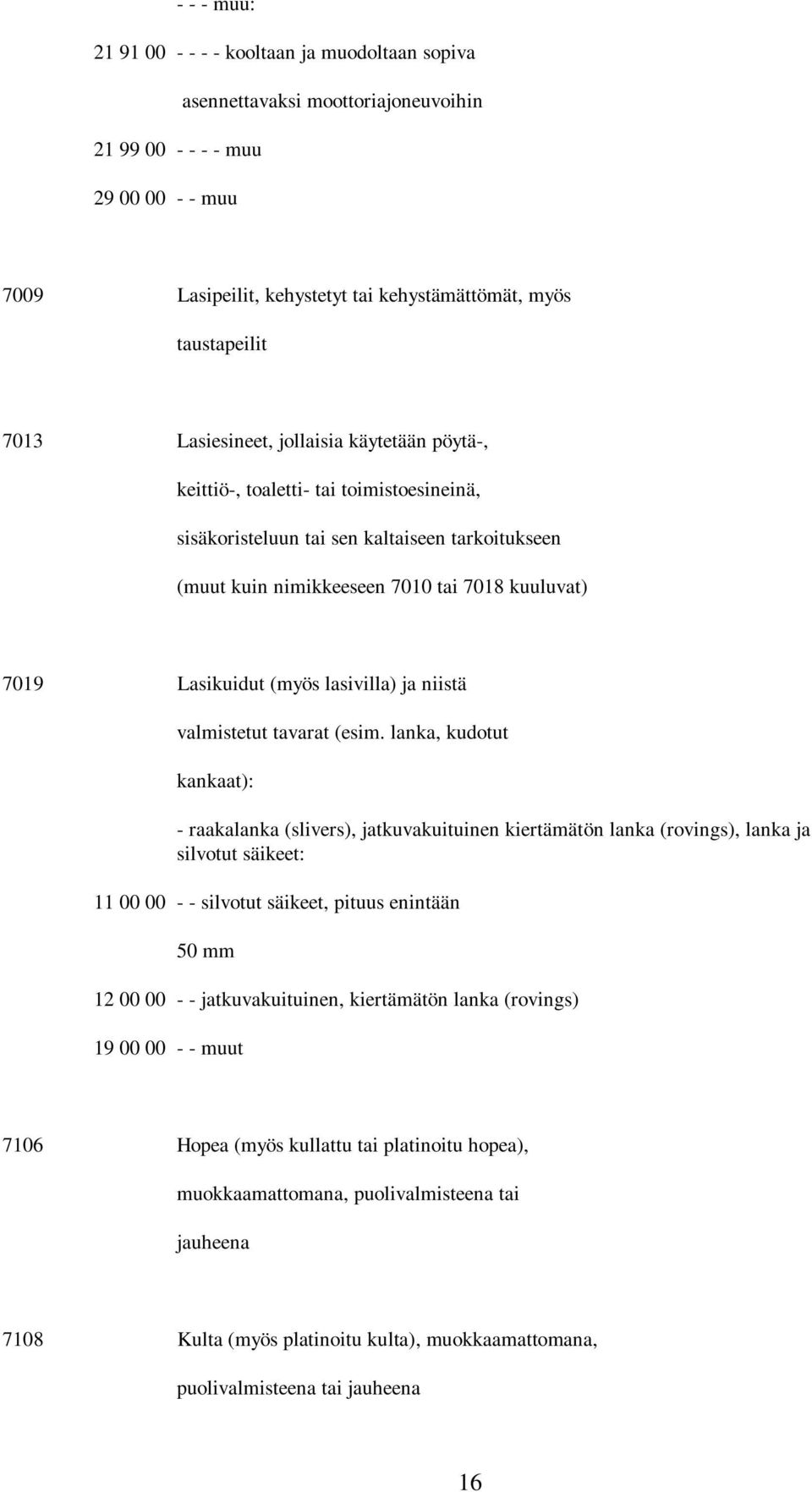 - - - muu:

21 91 00 - - - - kooltaan ja muodoltaan sopiva asennettavaksi moottoriajoneuvoihin

21 99 00 - - - - muu

29 00 00 - - muu

7009 Lasipeilit, kehystetyt tai kehystämättömät, myös taustapeilit

7013 Lasiesineet, jollaisia käytetään pöytä-, keittiö-, toaletti- tai toimistoesineinä, sisäkoristeluun tai sen kaltaiseen tarkoitukseen (muut kuin nimikkeeseen 7010 tai 7018 kuuluvat)

7019 Lasikuidut (myös lasivilla) ja niistä valmistetut tavarat (esim. lanka, kudotut kankaat):

- raakalanka (slivers), jatkuvakuituinen kiertämätön lanka (rovings), lanka ja silvotut säikeet:

11 00 00 - - silvotut säikeet, pituus enintään 50 mm

12 00 00 - - jatkuvakuituinen, kiertämätön lanka (rovings)

19 00 00 - - muut

7106 Hopea (myös kullattu tai platinoitu hopea), muokkaamattomana, puolivalmisteena tai jauheena

7108 Kulta (myös platinoitu kulta), muokkaamattomana, puolivalmisteena tai jauheena

16